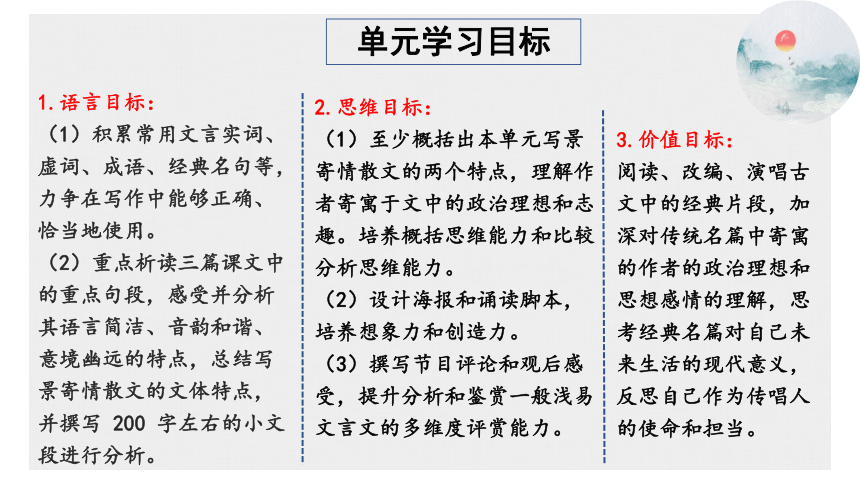 单元学习目标

1. 语言目标：

（1）积累常用文言实词、虚词、成语、经典名句等，力争在写作中能够正确、恰当地使用。

（2）重点析读三篇课文中的重点句段，感受并分析其语言简洁、音韵和谐、意境幽远的特点，总结写景寄情散文的文体特点，并撰写 200 字左右的小文段进行分析。

2. 思维目标：

（1）至少概括出本单元写景寄情散文的两个特点，理解作者寄寓于文中的政治理想和志趣。培养概括思维能力和比较分析思维能力。

（2）设计海报和诵读脚本，培养想象力和创造力。

（3）撰写节目评论和观后感受，提升分析和鉴赏一般浅易文言文的多维度评赏能力。

3. 价值目标：

阅读、改编、演唱古文中的经典片段，加深对传统名篇中寄寓的作者的政治理想和思想感情的理解，思考经典名篇对自己未来生活的现代意义，反思自己作为传唱人的使命和担当。